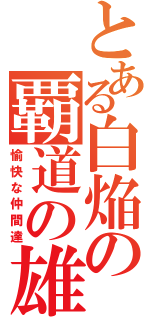 とある白焔の雄

覇道

愉快な仲間達